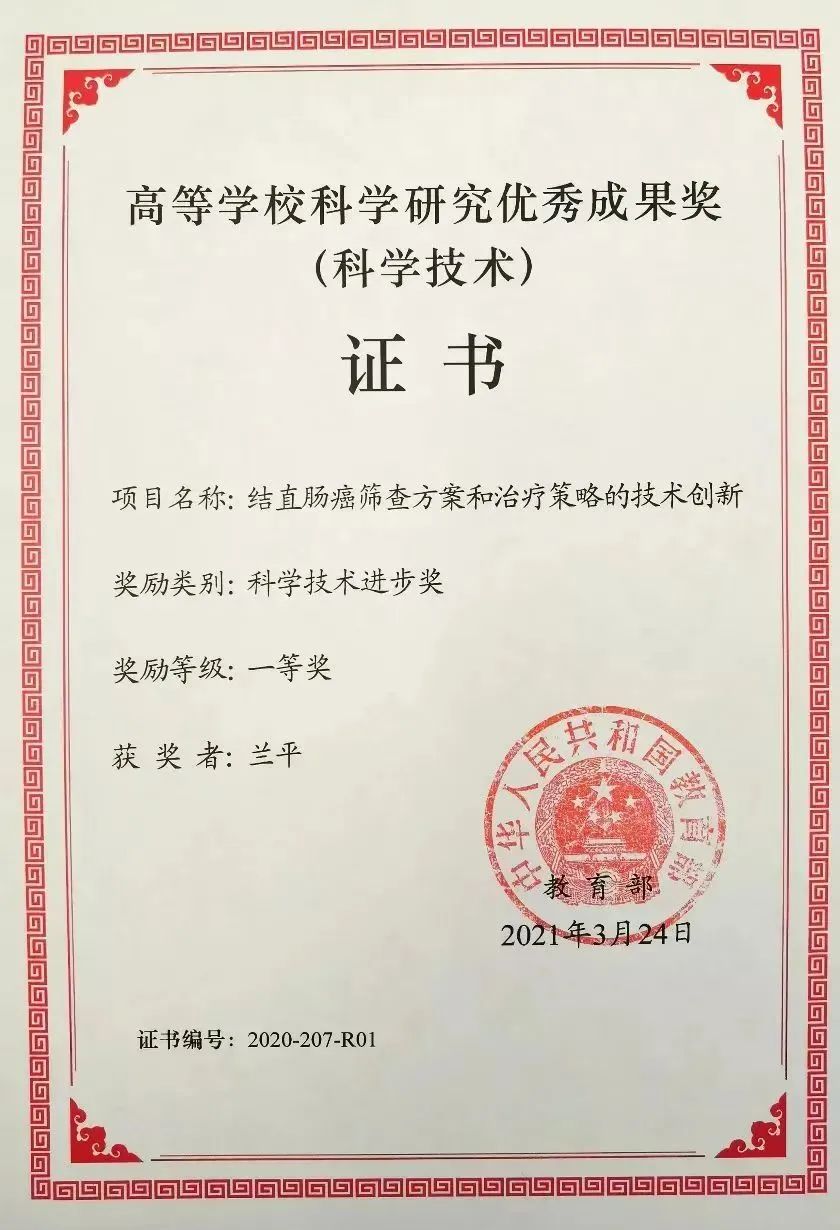 高等学校科学研究优秀成果奖
(科学技术)

证 书

项目名称: 结直肠癌筛查方案和治疗策略的技术创新

奖励类别: 科学技术进步奖

奖励等级: 一等奖

获 奖 者: 兰平

中华人民共和国教育部

教 育 部
2021年3月24日

证书编号: 2020-207-R01